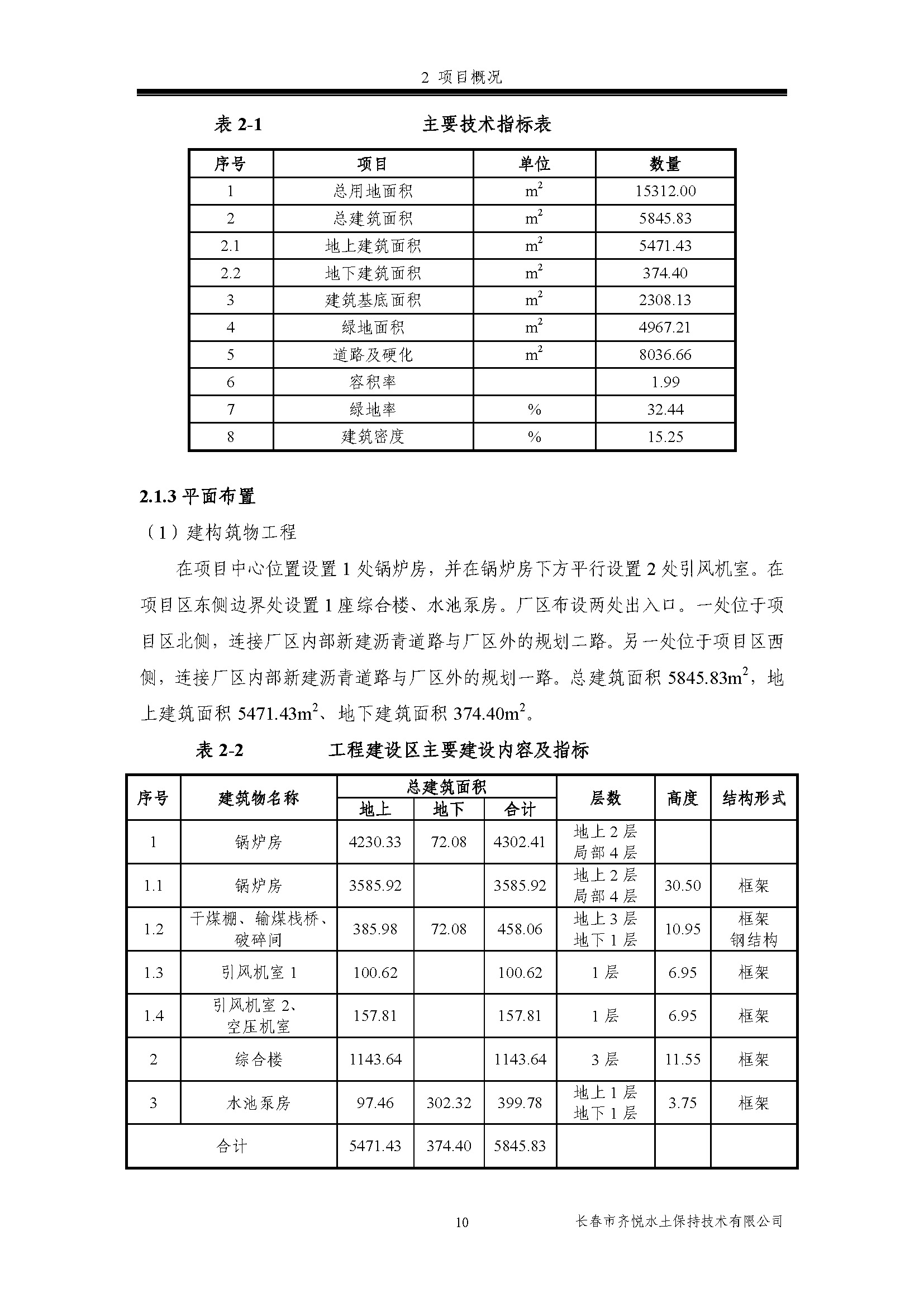 2 项目概况

表 2-1　　　　　　　主要技术指标表

| 序号 | 项目 | 单位 | 数量 |
|---|---|---|---|
| 1 | 总用地面积 | $m^2$ | 15312.00 |
| 2 | 总建筑面积 | $m^2$ | 5845.83 |
| 2.1 | 地上建筑面积 | $m^2$ | 5471.43 |
| 2.2 | 地下建筑面积 | $m^2$ | 374.40 |
| 3 | 建筑基底面积 | $m^2$ | 2308.13 |
| 4 | 绿地面积 | $m^2$ | 4967.21 |
| 5 | 道路及硬化 | $m^2$ | 8036.66 |
| 6 | 容积率 | | 1.99 |
| 7 | 绿地率 | % | 32.44 |
| 8 | 建筑密度 | % | 15.25 |

2.1.3 平面布置

（1）建构筑物工程

在项目中心位置设置 1 处锅炉房，并在锅炉房下方平行设置 2 处引风机室。在项目区东侧边界处设置 1 座综合楼、水池泵房。厂区布设两处出入口。一处位于项目区北侧，连接厂区内部新建沥青道路与厂区外的规划二路。另一处位于项目区西侧，连接厂区内部新建沥青道路与厂区外的规划一路。总建筑面积 5845.83$m^2$，地上建筑面积 5471.43$m^2$、地下建筑面积 374.40$m^2$。

表 2-2　　　　工程建设区主要建设内容及指标

| 序号 | 建筑物名称 | 总建筑面积 地上 | 总建筑面积 地下 | 总建筑面积 合计 | 层数 | 高度 | 结构形式 |
|---|---|---|---|---|---|---|---|
| 1 | 锅炉房 | 4230.33 | 72.08 | 4302.41 | 地上 2 层 局部 4 层 | | |
| 1.1 | 锅炉房 | 3585.92 | | 3585.92 | 地上 2 层 局部 4 层 | 30.50 | 框架 |
| 1.2 | 干煤棚、输煤栈桥、破碎间 | 385.98 | 72.08 | 458.06 | 地上 3 层 地下 1 层 | 10.95 | 框架 钢结构 |
| 1.3 | 引风机室 1 | 100.62 | | 100.62 | 1 层 | 6.95 | 框架 |
| 1.4 | 引风机室 2、空压机室 | 157.81 | | 157.81 | 1 层 | 6.95 | 框架 |
| 2 | 综合楼 | 1143.64 | | 1143.64 | 3 层 | 11.55 | 框架 |
| 3 | 水池泵房 | 97.46 | 302.32 | 399.78 | 地上 1 层 地下 1 层 | 3.75 | 框架 |
| 合计 | | 5471.43 | 374.40 | 5845.83 | | | |

10　　　　长春市齐悦水土保持技术有限公司